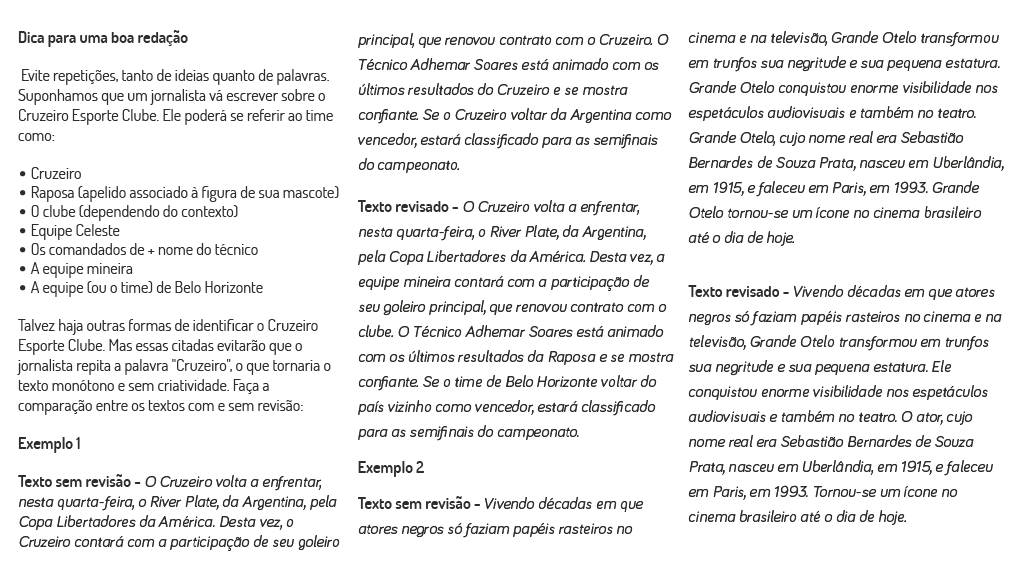 Dica para uma boa redação

Evite repetições, tanto de ideias quanto de palavras. Suponhamos que um jornalista vá escrever sobre o Cruzeiro Esporte Clube. Ele poderá se referir ao time como:

• Cruzeiro
• Raposa (apelido associado à figura de sua mascote)
• O clube (dependendo do contexto)
• Equipe Celeste
• Os comandados de + nome do técnico
• A equipe mineira
• A equipe (ou o time) de Belo Horizonte

Talvez haja outras formas de identificar o Cruzeiro Esporte Clube. Mas essas citadas evitarão que o jornalista repita a palavra "Cruzeiro", o que tornaria o texto monótono e sem criatividade. Faça a comparação entre os textos com e sem revisão:

Exemplo 1

Texto sem revisão - O Cruzeiro volta a enfrentar, nesta quarta-feira, o River Plate, da Argentina, pela Copa Libertadores da América. Desta vez, o Cruzeiro contará com a participação de seu goleiro principal, que renovou contrato com o Cruzeiro. O Técnico Adhemar Soares está animado com os últimos resultados do Cruzeiro e se mostra confiante. Se o Cruzeiro voltar da Argentina como vencedor, estará classificado para as semifinais do campeonato.

Texto revisado - O Cruzeiro volta a enfrentar, nesta quarta-feira, o River Plate, da Argentina, pela Copa Libertadores da América. Desta vez, a equipe mineira contará com a participação de seu goleiro principal, que renovou contrato com o clube. O Técnico Adhemar Soares está animado com os últimos resultados da Raposa e se mostra confiante. Se o time de Belo Horizonte voltar do país vizinho como vencedor, estará classificado para as semifinais do campeonato.

Exemplo 2

Texto sem revisão - Vivendo décadas em que atores negros só faziam papéis rasteiros no cinema e na televisão, Grande Otelo transformou em trunfos sua negritude e sua pequena estatura. Grande Otelo conquistou enorme visibilidade nos espetáculos audiovisuais e também no teatro. Grande Otelo, cujo nome real era Sebastião Bernardes de Souza Prata, nasceu em Uberlândia, em 1915, e faleceu em Paris, em 1993. Grande Otelo tornou-se um ícone no cinema brasileiro até o dia de hoje.

Texto revisado - Vivendo décadas em que atores negros só faziam papéis rasteiros no cinema e na televisão, Grande Otelo transformou em trunfos sua negritude e sua pequena estatura. Ele conquistou enorme visibilidade nos espetáculos audiovisuais e também no teatro. O ator, cujo nome real era Sebastião Bernardes de Souza Prata, nasceu em Uberlândia, em 1915, e faleceu em Paris, em 1993. Tornou-se um ícone no cinema brasileiro até o dia de hoje.